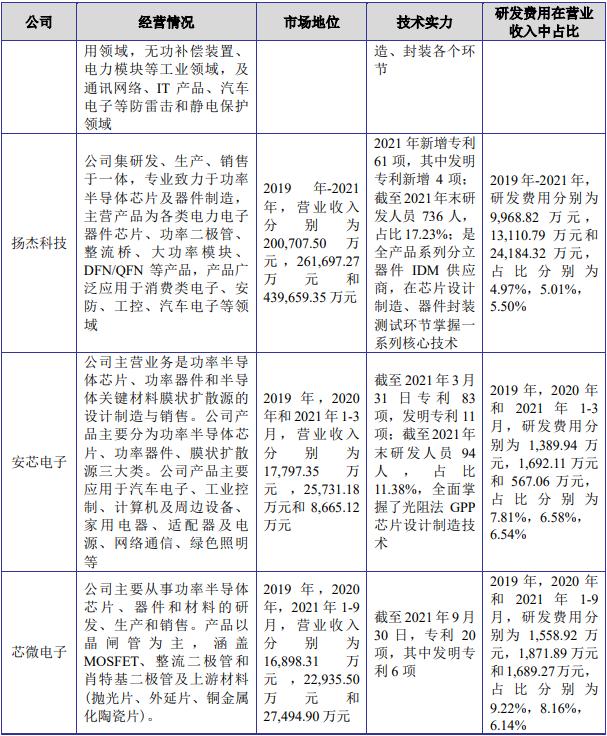 | 公司 | 经营情况 | 市场地位 | 技术实力 | 研发费用在营业收入中占比 |
|---|---|---|---|---|
| | 用领域，无功补偿装置、电力模块等工业领域，及通讯网络、IT 产品、汽车电子等防雷击和静电保护领域 | | 造、封装各个环节 | |
| 扬杰科技 | 公司集研发、生产、销售于一体，专业致力于功率半导体芯片及器件制造，主营产品为各类电力电子器件芯片、功率二极管、整流桥、大功率模块、DFN/QFN 等产品，产品广泛应用于消费类电子、安防、工控、汽车电子等领域 | 2019 年-2021 年，营业收入分别为 200,707.50 万元，261,697.27 万元和 439,659.35 万元 | 2021 年新增专利 61 项，其中发明专利新增 4 项；截至 2021 年末研发人员 736 人，占比 17.23%；是全产品系列分立器件 IDM 供应商，在芯片设计制造、器件封装测试环节掌握一系列核心技术 | 2019 年-2021 年，研发费用分别为 9,968.82 万元，13,110.79 万元和 24,184.32 万元，占比分别为 4.97%，5.01%，5.50% |
| 安芯电子 | 公司主营业务是功率半导体芯片、功率器件和半导体关键材料膜状扩散源的设计制造与销售。公司产品主要分为功率半导体芯片、功率器件、膜状扩散源三大类。公司产品主要应用于汽车电子、工业控制、计算机及周边设备、家用电器、适配器及电源、网络通信、绿色照明等 | 2019 年，2020 年和 2021 年 1-3 月，营业收入分别为 17,797.35 万元，25,731.18 万元和 8,665.12 万元 | 截至 2021 年 3 月 31 日专利 83 项，发明专利 11 项；截至 2021 年末研发人员 94 人，占比 11.38%，全面掌握了光阻法 GPP 芯片设计制造技术 | 2019 年，2020 年和 2021 年 1-3 月，研发费用分别为 1,389.94 万元，1,692.11 万元和 567.06 万元，占比分别为 7.81%，6.58%，6.54% |
| 芯微电子 | 公司主要从事功率半导体芯片、器件和材料的研发、生产和销售。产品以晶闸管为主，涵盖 MOSFET、整流二极管和肖特基二极管及上游材料（抛光片、外延片、铜金属化陶瓷片）。 | 2019 年，2020 年，2021 年 1-9 月，营业收入分别为 16,898.31 万元，22,935.50 万元和 27,494.90 万元 | 截至 2021 年 9 月 30 日，专利 20 项，其中发明专利 6 项 | 2019 年，2020 年和 2021 年 1-9 月，研发费用分别为 1,558.92 万元，1,871.89 万元和 1,689.27 万元，占比分别为 9.22%，8.16%，6.14% |